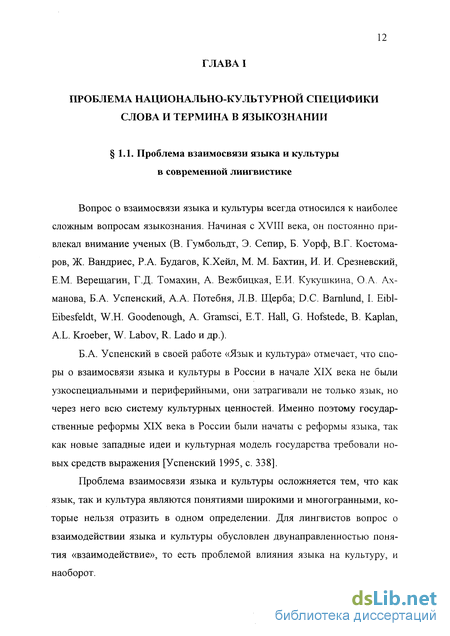 12

ГЛАВА I

ПРОБЛЕМА НАЦИОНАЛЬНО-КУЛЬТУРНОЙ СПЕЦИФИКИ СЛОВА И ТЕРМИНА В ЯЗЫКОЗНАНИИ

§ 1.1. Проблема взаимосвязи языка и культуры в современной лингвистике

Вопрос о взаимосвязи языка и культуры всегда относился к наиболее сложным вопросам языкознания. Начиная с XVIII века, он постоянно привлекал внимание ученых (В. Гумбольдт, Э. Сепир, Б. Уорф, В.Г. Костомаров, Ж. Вандриес, Р.А. Будагов, К.Хейл, М. М. Бахтин, И. И. Срезневский, Е.М. Верещагин, Г.Д. Томахин, А. Вежбицкая, Е.И. Кукушкина, О.А. Ахманова, Б.А. Успенский, А.А. Потебня, Л.В. Щерба; D.C. Barnlund, I. Eibl-Eibesfeldt, W.H. Goodenough, A. Gramsci, E.T. Hall, G. Hofstede, B. Kaplan, A.L. Kroeber, W. Labov, R. Lado и др.).

Б.А. Успенский в своей работе «Язык и культура» отмечает, что споры о взаимосвязи языка и культуры в России в начале XIX века не были узкоспециальными и периферийными, они затрагивали не только язык, но через него всю систему культурных ценностей. Именно поэтому государственные реформы XIX века в России были начаты с реформы языка, так как новые западные идеи и культурная модель государства требовали новых средств выражения [Успенский 1995, с. 338].

Проблема взаимосвязи языка и культуры осложняется тем, что как язык, так и культура являются понятиями широкими и многогранными, которые нельзя отразить в одном определении. Для лингвистов вопрос о взаимодействии языка и культуры обусловлен двунаправленностью понятия «взаимодействие», то есть проблемой влияния языка на культуру, и наоборот.

dsLib.net
библиотека диссертаций